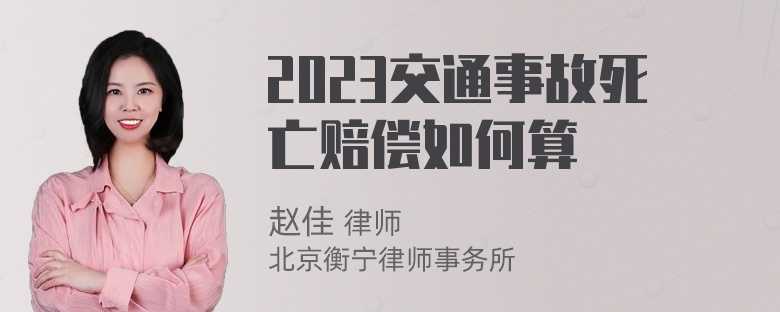 2023交通事故死亡赔偿如何算

赵佳 律师
北京衡宁律师事务所